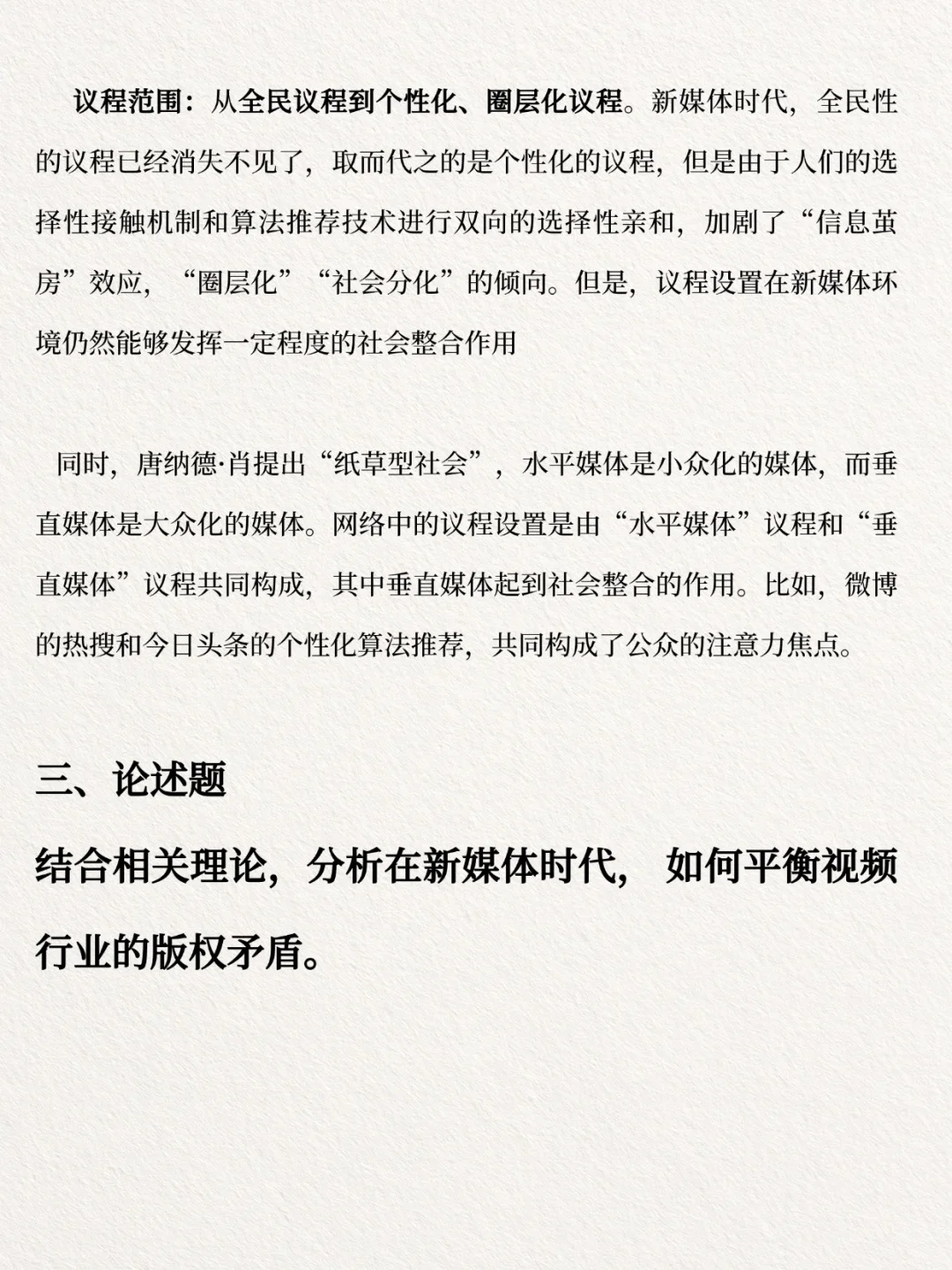 议程范围：从全民议程到个性化、圈层化议程。新媒体时代，全民性的议程已经消失不见了，取而代之的是个性化的议程，但是由于人们的选择性接触机制和算法推荐技术进行双向的选择性亲和，加剧了“信息茧房”效应，“圈层化”“社会分化”的倾向。但是，议程设置在新媒体环境仍然能够发挥一定程度的社会整合作用

同时，唐纳德·肖提出“纸草型社会”，水平媒体是小众化的媒体，而垂直媒体是大众化的媒体。网络中的议程设置是由“水平媒体”议程和“垂直媒体”议程共同构成，其中垂直媒体起到社会整合的作用。比如，微博的热搜和今日头条的个性化算法推荐，共同构成了公众的注意力焦点。

三、论述题

结合相关理论，分析在新媒体时代，如何平衡视频行业的版权矛盾。